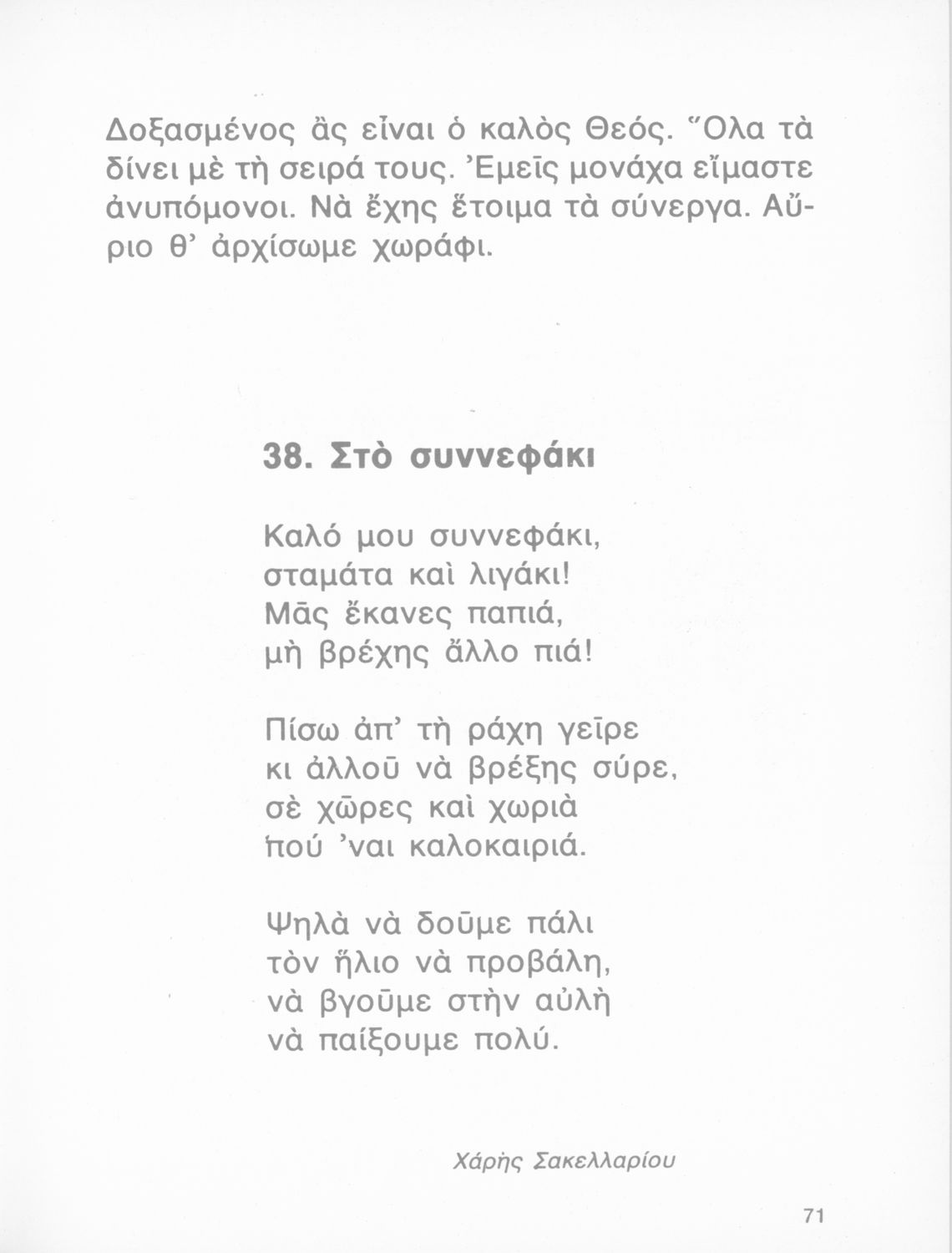 Δοξασμένος ἂς εἶναι ὁ καλὸς Θεός. Ὅλα τὰ δίνει μὲ τὴ σειρά τους. Ἐμεῖς μονάχα εἴμαστε ἀνυπόμονοι. Νὰ ἔχης ἕτοιμα τὰ σύνεργα. Αὔριο θ' ἀρχίσωμε χωράφι.

38. Στὸ συννεφάκι

Καλό μου συννεφάκι,
σταμάτα καὶ λιγάκι!
Μᾶς ἔκανες παπιά,
μὴ βρέχης ἄλλο πιά!

Πίσω ἀπ' τὴ ράχη γεῖρε
κι ἀλλοῦ νὰ βρέξης σύρε,
σὲ χῶρες καὶ χωριὰ
πού 'ναι καλοκαιριά.

Ψηλὰ νὰ δοῦμε πάλι
τὸν ἥλιο νὰ προβάλη,
νὰ βγοῦμε στὴν αὐλὴ
νὰ παίξουμε πολύ.

Χάρης Σακελλαρίου

71